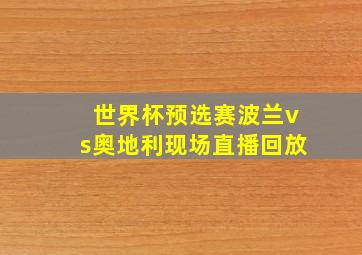 世界杯预选赛波兰vs奥地利现场直播回放